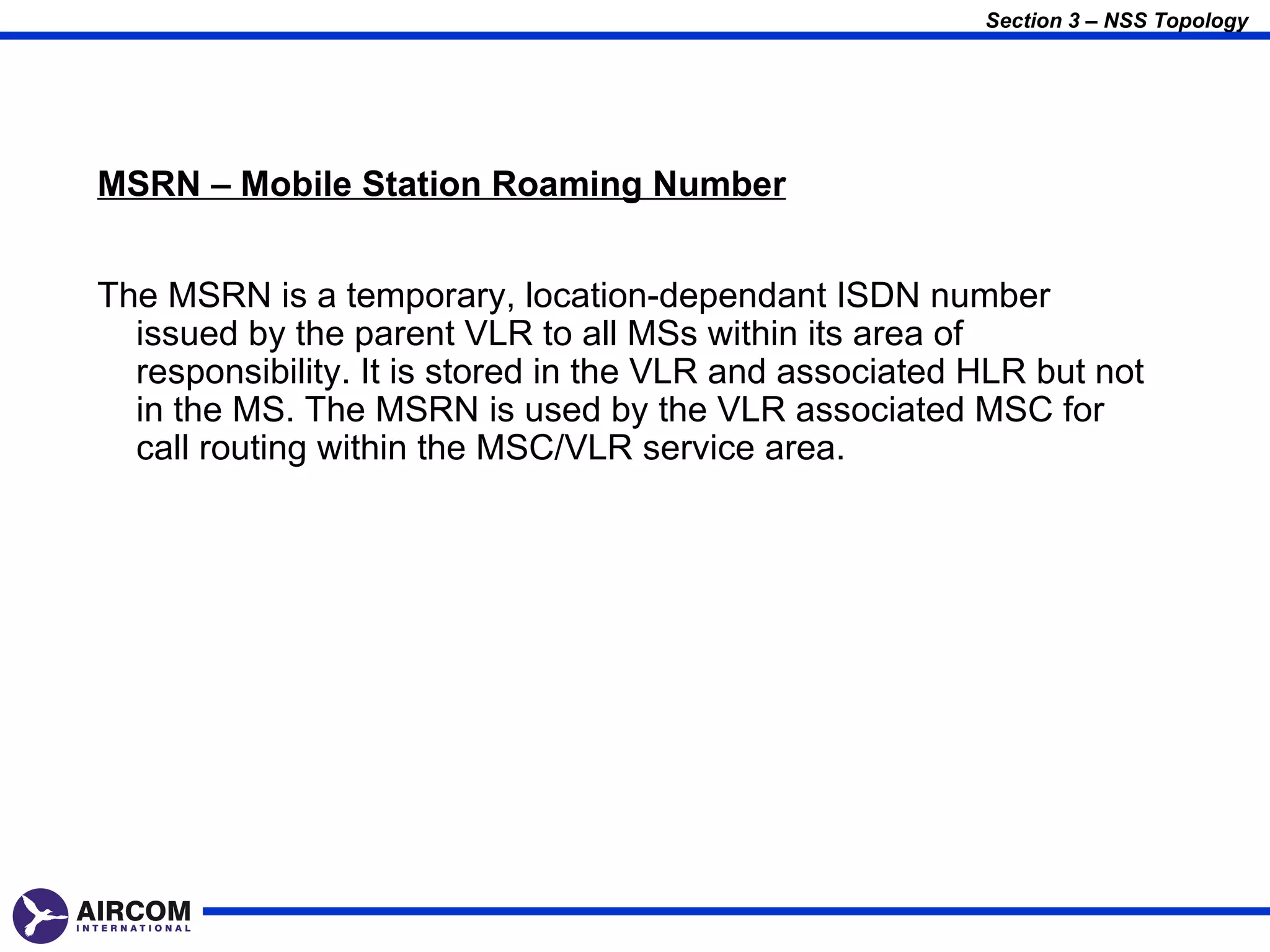 Section 3 – NSS Topology

MSRN – Mobile Station Roaming Number

The MSRN is a temporary, location-dependant ISDN number issued by the parent VLR to all MSs within its area of responsibility. It is stored in the VLR and associated HLR but not in the MS. The MSRN is used by the VLR associated MSC for call routing within the MSC/VLR service area.

AIRCOM
INTERNATIONAL